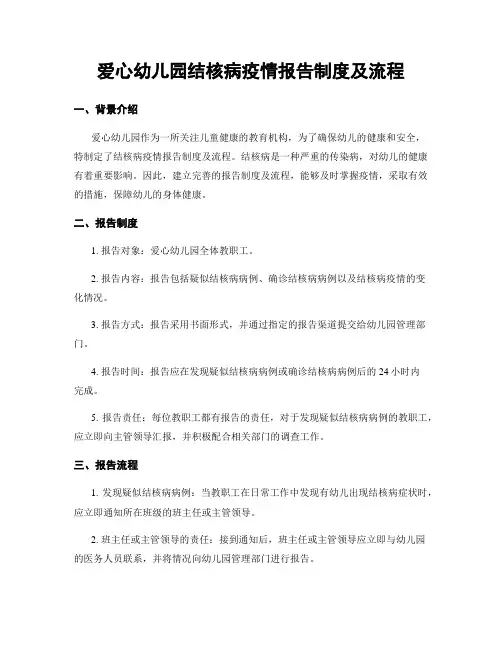 爱心幼儿园结核病疫情报告制度及流程

一、背景介绍

爱心幼儿园作为一所关注儿童健康的教育机构，为了确保幼儿的健康和安全，特制定了结核病疫情报告制度及流程。结核病是一种严重的传染病，对幼儿的健康有着重要影响。因此，建立完善的报告制度及流程，能够及时掌握疫情，采取有效的措施，保障幼儿的身体健康。

二、报告制度

1. 报告对象：爱心幼儿园全体教职工。

2. 报告内容：报告包括疑似结核病病例、确诊结核病病例以及结核病疫情的变化情况。

3. 报告方式：报告采用书面形式，并通过指定的报告渠道提交给幼儿园管理部门。

4. 报告时间：报告应在发现疑似结核病病例或确诊结核病病例后的 24 小时内完成。

5. 报告责任：每位教职工都有报告的责任，对于发现疑似结核病病例的教职工，应立即向主管领导汇报，并积极配合相关部门的调查工作。

三、报告流程

1. 发现疑似结核病病例：当教职工在日常工作中发现有幼儿出现结核病症状时，应立即通知所在班级的班主任或主管领导。

2. 班主任或主管领导的责任：接到通知后，班主任或主管领导应立即与幼儿园的医务人员联系，并将情况向幼儿园管理部门进行报告。